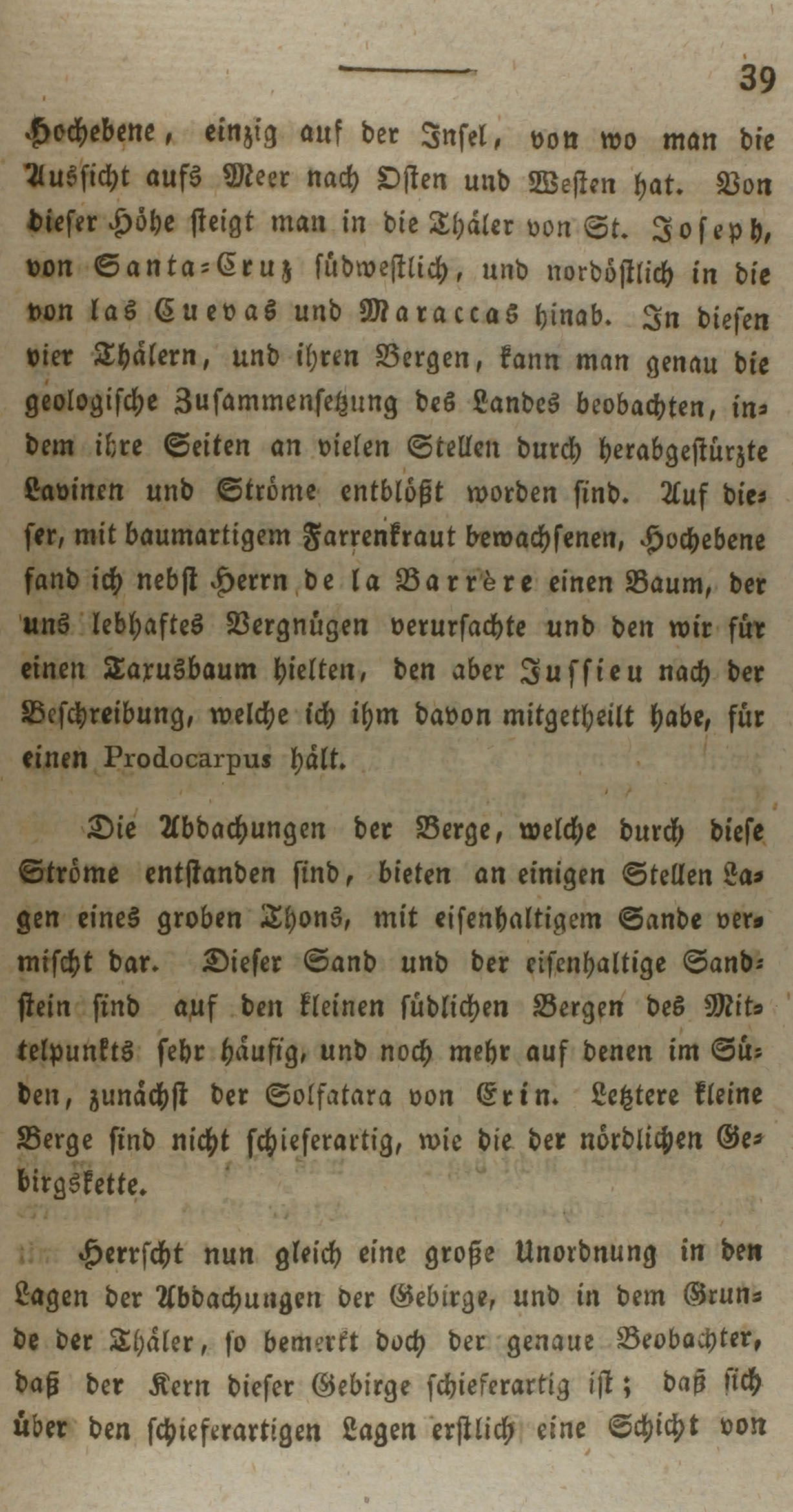 39

Hochebene, einzig auf der Insel, von wo man die Aussicht aufs Meer nach Osten und Westen hat. Von dieser Höhe steigt man in die Thäler von St. Joseph, von Santa-Cruz südwestlich, und nordöstlich in die von las Cuevas und Maraccas hinab. In diesen vier Thälern, und ihren Bergen, kann man genau die geologische Zusammensetzung des Landes beobachten, indem ihre Seiten an vielen Stellen durch herabgestürzte Lavinen und Ströme entblößt worden sind. Auf dieser, mit baumartigem Farrenkraut bewachsenen, Hochebene fand ich nebst Herrn de la Barrère einen Baum, der uns lebhaftes Vergnügen verursachte und den wir für einen Taxusbaum hielten, den aber Jussieu nach der Beschreibung, welche ich ihm davon mitgetheilt habe, für einen Prodocarpus hält.

Die Abdachungen der Berge, welche durch diese Ströme entstanden sind, bieten an einigen Stellen Lagen eines groben Thons, mit eisenhaltigem Sande vermischt dar. Dieser Sand und der eisenhaltige Sandstein sind auf den kleinen südlichen Bergen des Mittelpunkts sehr häufig, und noch mehr auf denen im Süden, zunächst der Solfatara von Erin. Letztere kleine Berge sind nicht schieferartig, wie die der nördlichen Gebirgskette.

Herrscht nun gleich eine große Unordnung in den Lagen der Abdachungen der Gebirge, und in dem Grunde der Thäler, so bemerkt doch der genaue Beobachter, daß der Kern dieser Gebirge schieferartig ist; daß sich über den schieferartigen Lagen erstlich eine Schicht von